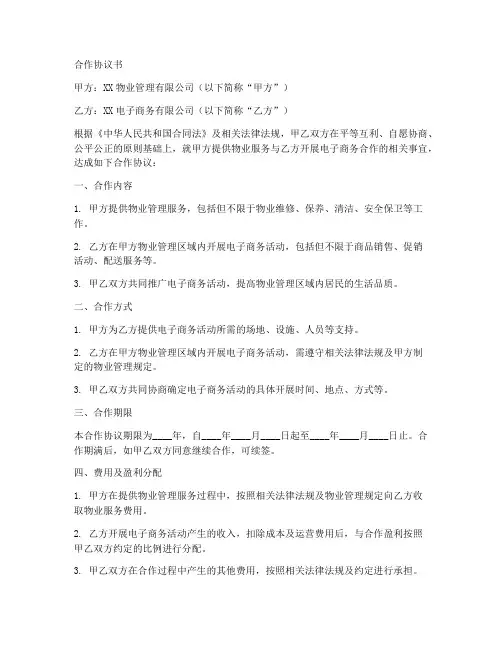 合作协议书

甲方：XX 物业管理有限公司（以下简称“甲方”）

乙方：XX 电子商务有限公司（以下简称“乙方”）

根据《中华人民共和国合同法》及相关法律法规，甲乙双方在平等互利、自愿协商、公平公正的原则基础上，就甲方提供物业服务与乙方开展电子商务合作的相关事宜，达成如下合作协议：

一、合作内容

1. 甲方提供物业管理服务，包括但不限于物业维修、保养、清洁、安全保卫等工作。

2. 乙方在甲方物业管理区域内开展电子商务活动，包括但不限于商品销售、促销活动、配送服务等。

3. 甲乙双方共同推广电子商务活动，提高物业管理区域内居民的生活品质。

二、合作方式

1. 甲方为乙方提供电子商务活动所需的场地、设施、人员等支持。

2. 乙方在甲方物业管理区域内开展电子商务活动，需遵守相关法律法规及甲方制定的物业管理规定。

3. 甲乙双方共同协商确定电子商务活动的具体开展时间、地点、方式等。

三、合作期限

本合作协议期限为____年，自____年____月____日起至____年____月____日止。合作期满后，如甲乙双方同意继续合作，可续签。

四、费用及盈利分配

1. 甲方在提供物业管理服务过程中，按照相关法律法规及物业管理规定向乙方收取物业服务费用。

2. 乙方开展电子商务活动产生的收入，扣除成本及运营费用后，与合作盈利按照甲乙双方约定的比例进行分配。

3. 甲乙双方在合作过程中产生的其他费用，按照相关法律法规及约定进行承担。